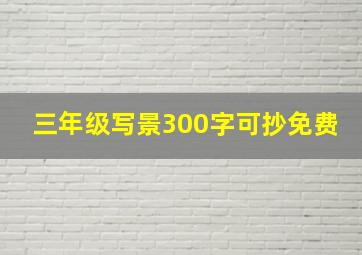 三年级写景300字可抄免费